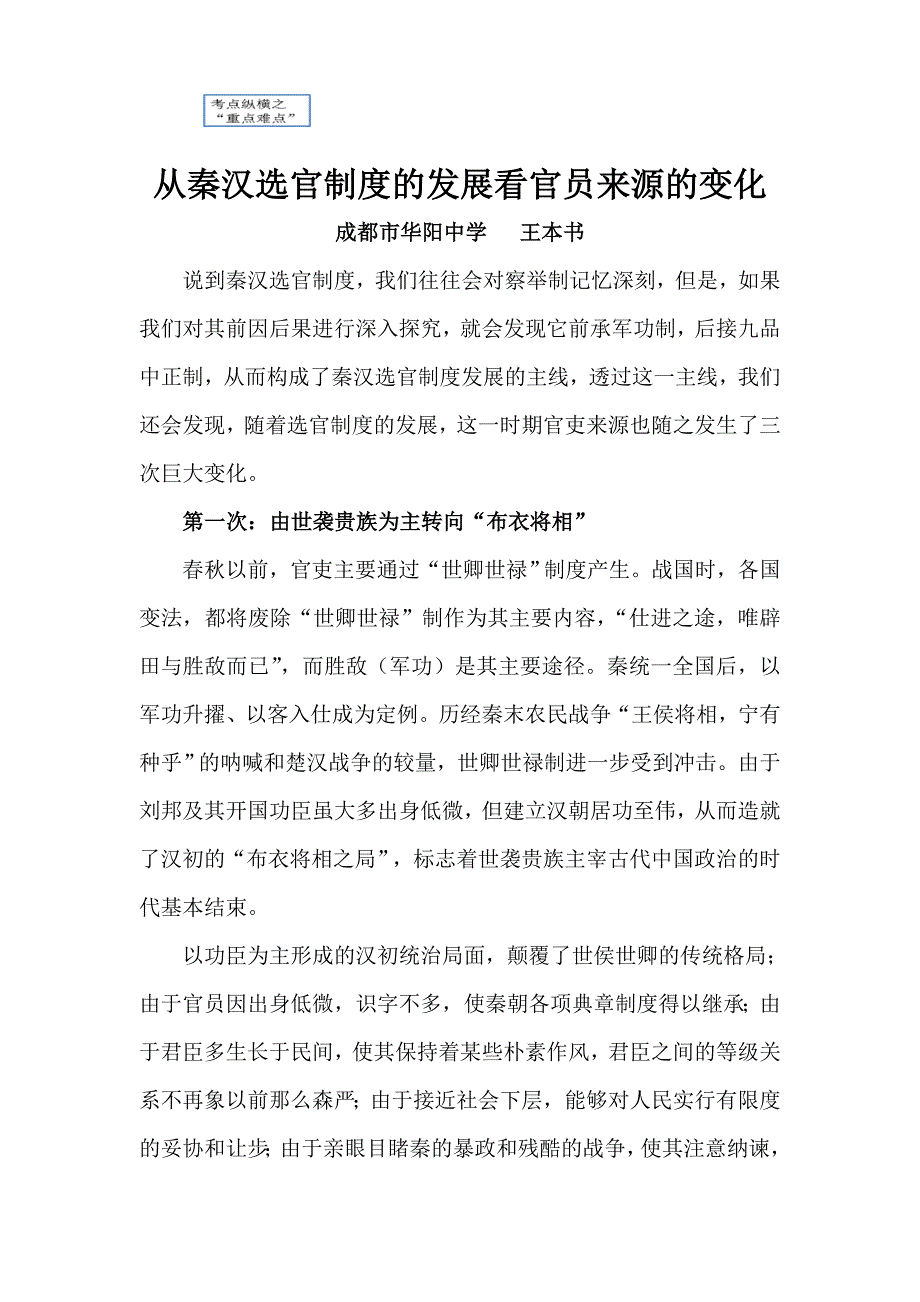 考点纵横之
“重点难点”

从秦汉选官制度的发展看官员来源的变化

成都市华阳中学　王本书

说到秦汉选官制度，我们往往会对察举制记忆深刻，但是，如果我们对其前因后果进行深入探究，就会发现它前承军功制，后接九品中正制，从而构成了秦汉选官制度发展的主线，透过这一主线，我们还会发现，随着选官制度的发展，这一时期官吏来源也随之发生了三次巨大变化。

第一次：由世袭贵族为主转向“布衣将相”

春秋以前，官吏主要通过“世卿世禄”制度产生。战国时，各国变法，都将废除“世卿世禄”制作为其主要内容，“仕进之途，唯辟田与胜敌而已”，而胜敌（军功）是其主要途径。秦统一全国后，以军功升擢、以客入仕成为定例。历经秦末农民战争“王侯将相，宁有种乎”的呐喊和楚汉战争的较量，世卿世禄制进一步受到冲击。由于刘邦及其开国功臣虽大多出身低微，但建立汉朝居功至伟，从而造就了汉初的“布衣将相之局”，标志着世袭贵族主宰古代中国政治的时代基本结束。

以功臣为主形成的汉初统治局面，颠覆了世侯世卿的传统格局；由于官员因出身低微，识字不多，使秦朝各项典章制度得以继承；由于君臣多生长于民间，使其保持着某些朴素作风，君臣之间的等级关系不再象以前那么森严；由于接近社会下层，能够对人民实行有限度的妥协和让步；由于亲眼目睹秦的暴政和残酷的战争，使其注意纳谏，